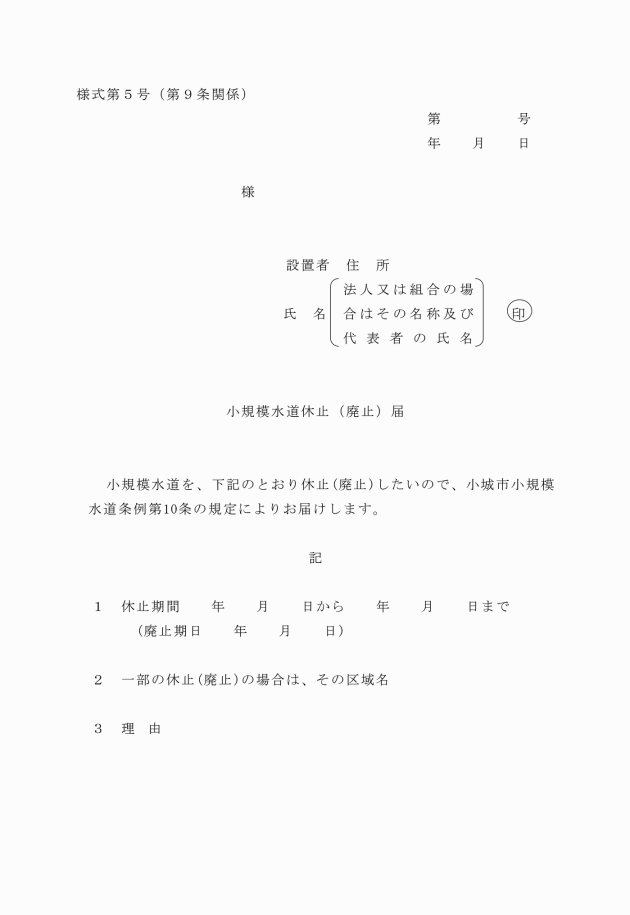 様式第５号（第９条関係）

第　　　　号
年　　月　　日

様

設置者　住　所

氏　名　法人又は組合の場合はその名称及び代表者の氏名　印

小規模水道休止（廃止）届

小規模水道を、下記のとおり休止(廃止)したいので、小城市小規模水道条例第10条の規定によりお届けします。

記

１　休止期間　　年　　月　　日から　　年　　月　　日まで
（廃止期日　　年　　月　　日）

２　一部の休止(廃止)の場合は、その区域名

３　理　由